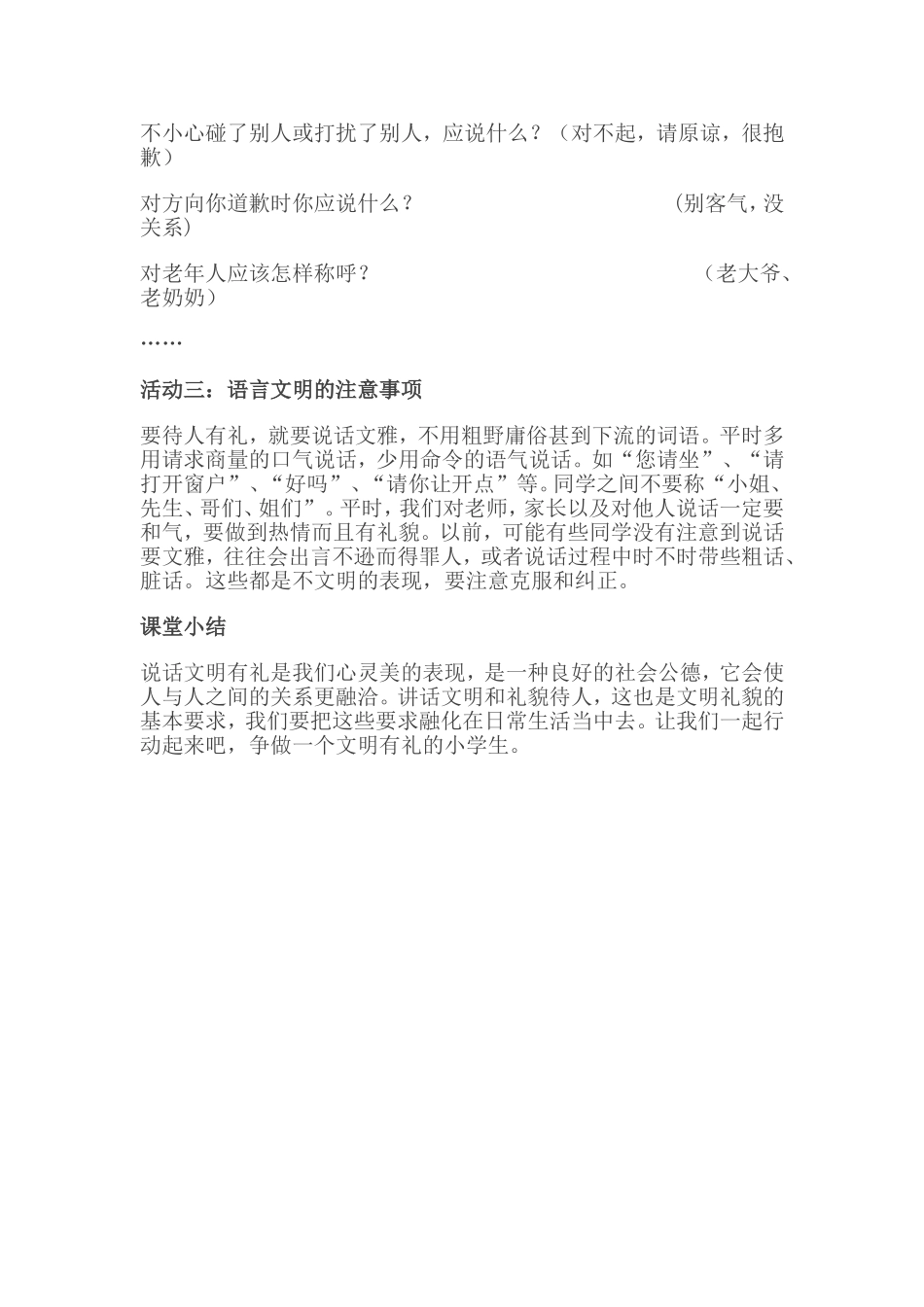 不小心碰了别人或打扰了别人，应说什么？（对不起，请原谅，很抱歉）

对方向你道歉时你应说什么？ （别客气，没关系）

对老年人应该怎样称呼？ （老大爷、老奶奶）

……

活动三：语言文明的注意事项

要待人有礼，就要说话文雅，不用粗野庸俗甚到下流的词语。平时多用请求商量的口气说话，少用命令的语气说话。如“您请坐”、“请打开窗户”、“好吗”、“请你让开点”等。同学之间不要称“小姐、先生、哥们、姐们”。平时，我们对老师，家长以及对他人说话一定要和气，要做到热情而且有礼貌。以前，可能有些同学没有注意到说话要文雅，往往会出言不逊而得罪人，或者说话过程中时不时带些粗话、脏话。这些都是不文明的表现，要注意克服和纠正。

课堂小结

说话文明有礼是我们心灵美的表现，是一种良好的社会公德，它会使人与人之间的关系更融洽。讲话文明和礼貌待人，这也是文明礼貌的基本要求，我们要把这些要求融化在日常生活当中去。让我们一起行动起来吧，争做一个文明有礼的小学生。